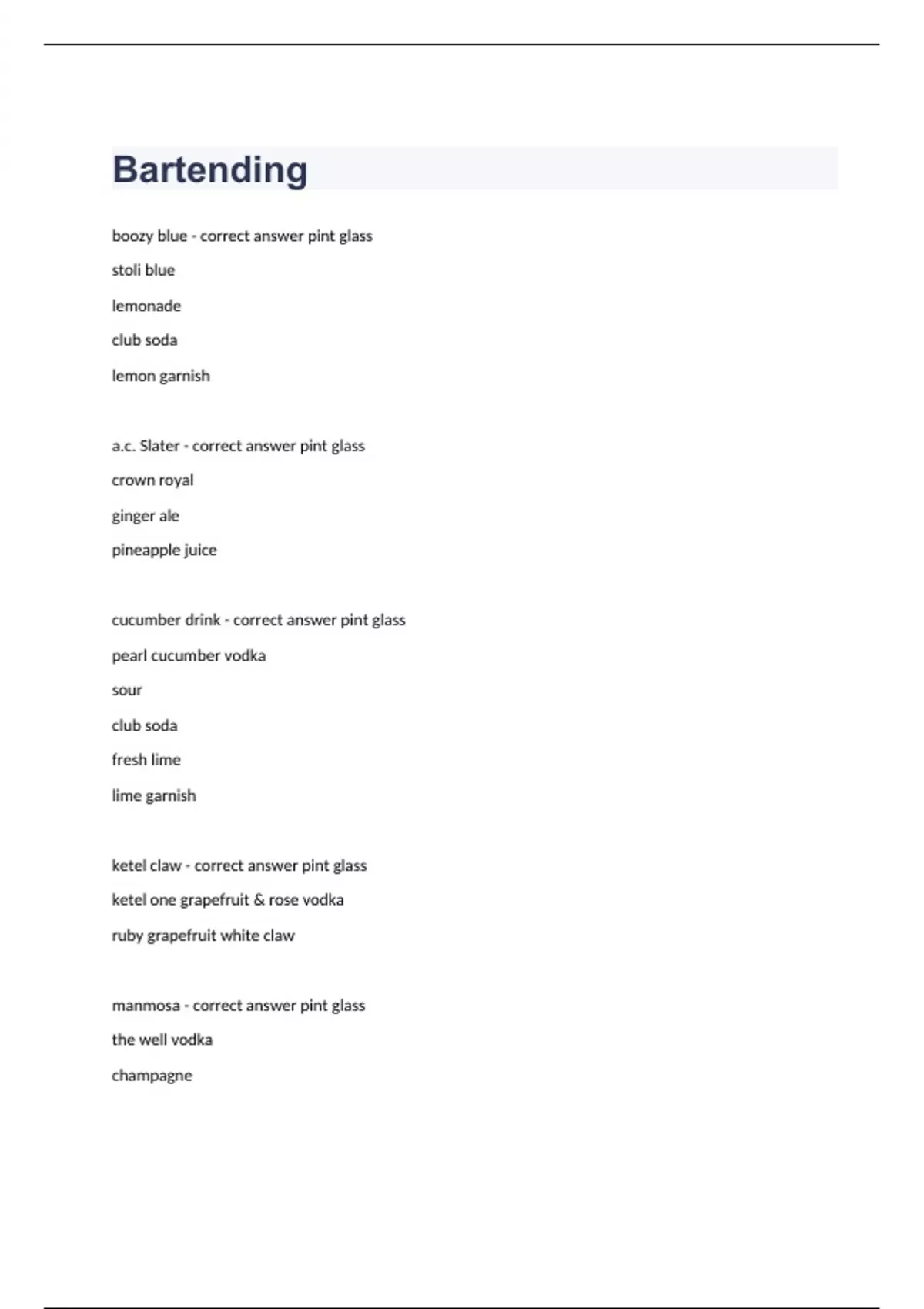 Bartending

boozy blue - correct answer pint glass

stoli blue

lemonade

club soda

lemon garnish

a.c. Slater - correct answer pint glass

crown royal

ginger ale

pineapple juice

cucumber drink - correct answer pint glass

pearl cucumber vodka

sour

club soda

fresh lime

lime garnish

ketel claw - correct answer pint glass

ketel one grapefruit & rose vodka

ruby grapefruit white claw

manmosa - correct answer pint glass

the well vodka

champagne